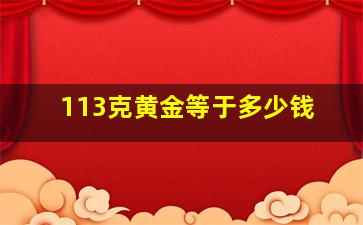 113克黄金等于多少钱